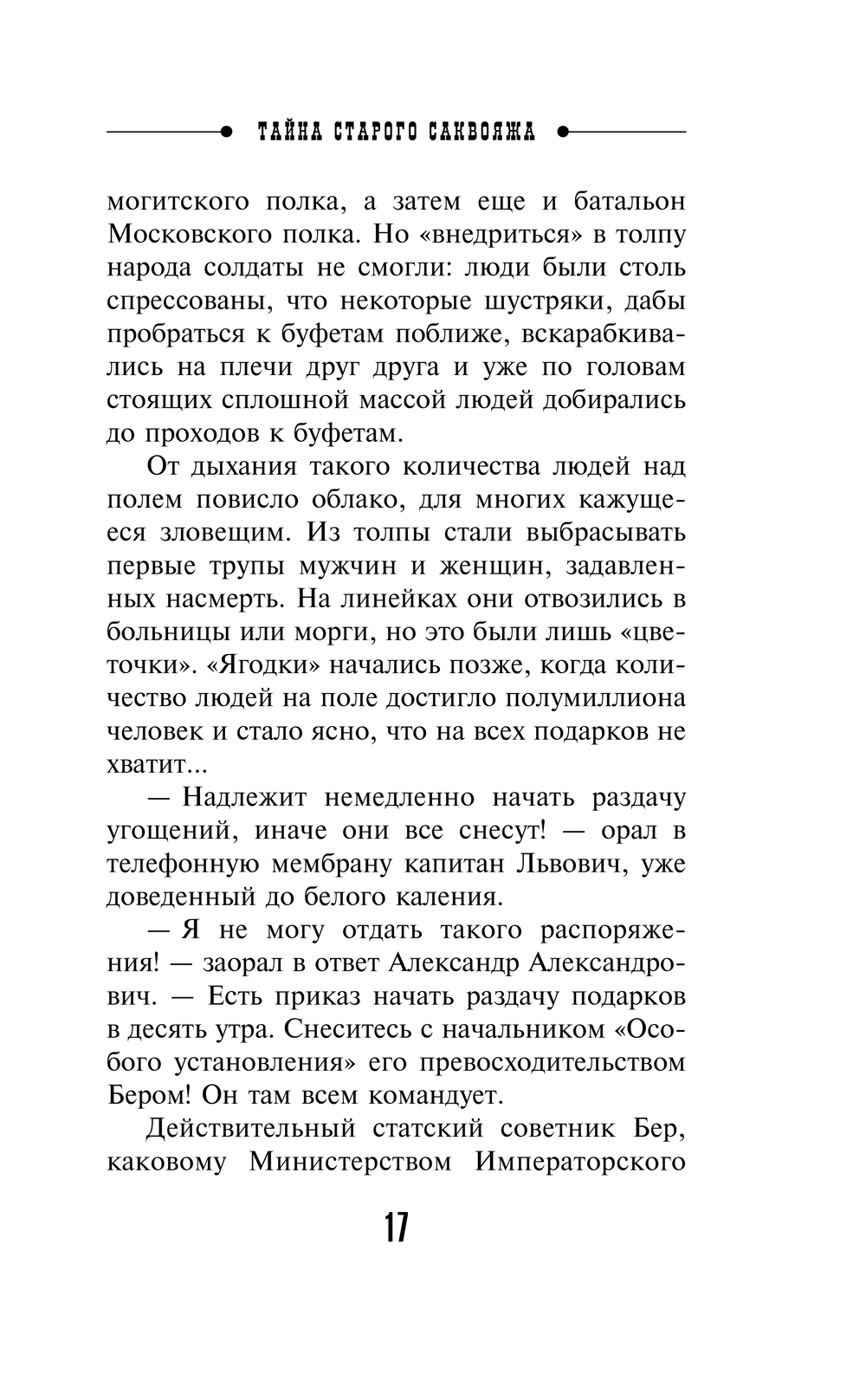 ТАЙНА СТАРОГО САКВОЯЖА

могитского полка, а затем еще и батальон Московского полка. Но «внедриться» в толпу народа солдаты не смогли: люди были столь спрессованы, что некоторые шустряки, дабы пробраться к буфетам поближе, вскарабкивались на плечи друг друга и уже по головам стоящих сплошной массой людей добирались до проходов к буфетам.

От дыхания такого количества людей над полем повисло облако, для многих кажущееся зловещим. Из толпы стали выбрасывать первые трупы мужчин и женщин, задавленных насмерть. На линейках они отвозились в больницы или морги, но это были лишь «цветочки». «Ягодки» начались позже, когда количество людей на поле достигло полумиллиона человек и стало ясно, что на всех подарков не хватит...

— Надлежит немедленно начать раздачу угощений, иначе они все снесут! — орал в телефонную мембрану капитан Львович, уже доведенный до белого каления.

— Я не могу отдать такого распоряжения! — заорал в ответ Александр Александрович. — Есть приказ начать раздачу подарков в десять утра. Снеситесь с начальником «Особого установления» его превосходительством Бером! Он там всем командует.

Действительный статский советник Бер, каковому Министерством Императорского

17